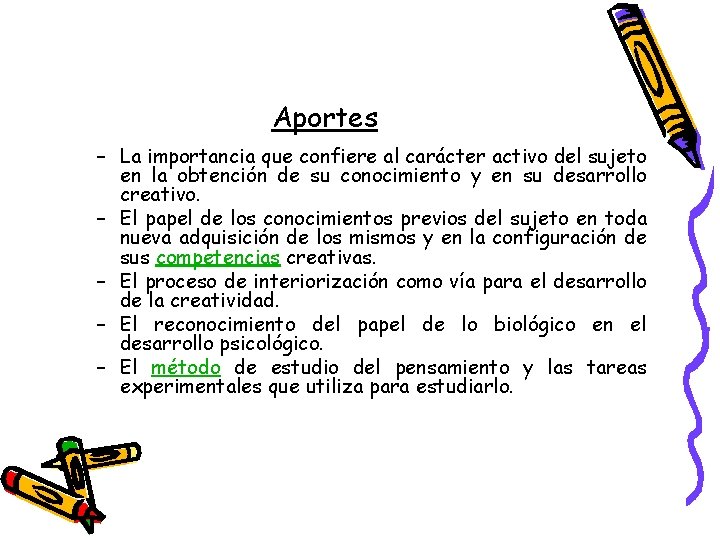 Aportes

– La importancia que confiere al carácter activo del sujeto en la obtención de su conocimiento y en su desarrollo creativo.
– El papel de los conocimientos previos del sujeto en toda nueva adquisición de los mismos y en la configuración de sus competencias creativas.
– El proceso de interiorización como vía para el desarrollo de la creatividad.
– El reconocimiento del papel de lo biológico en el desarrollo psicológico.
– El método de estudio del pensamiento y las tareas experimentales que utiliza para estudiarlo.